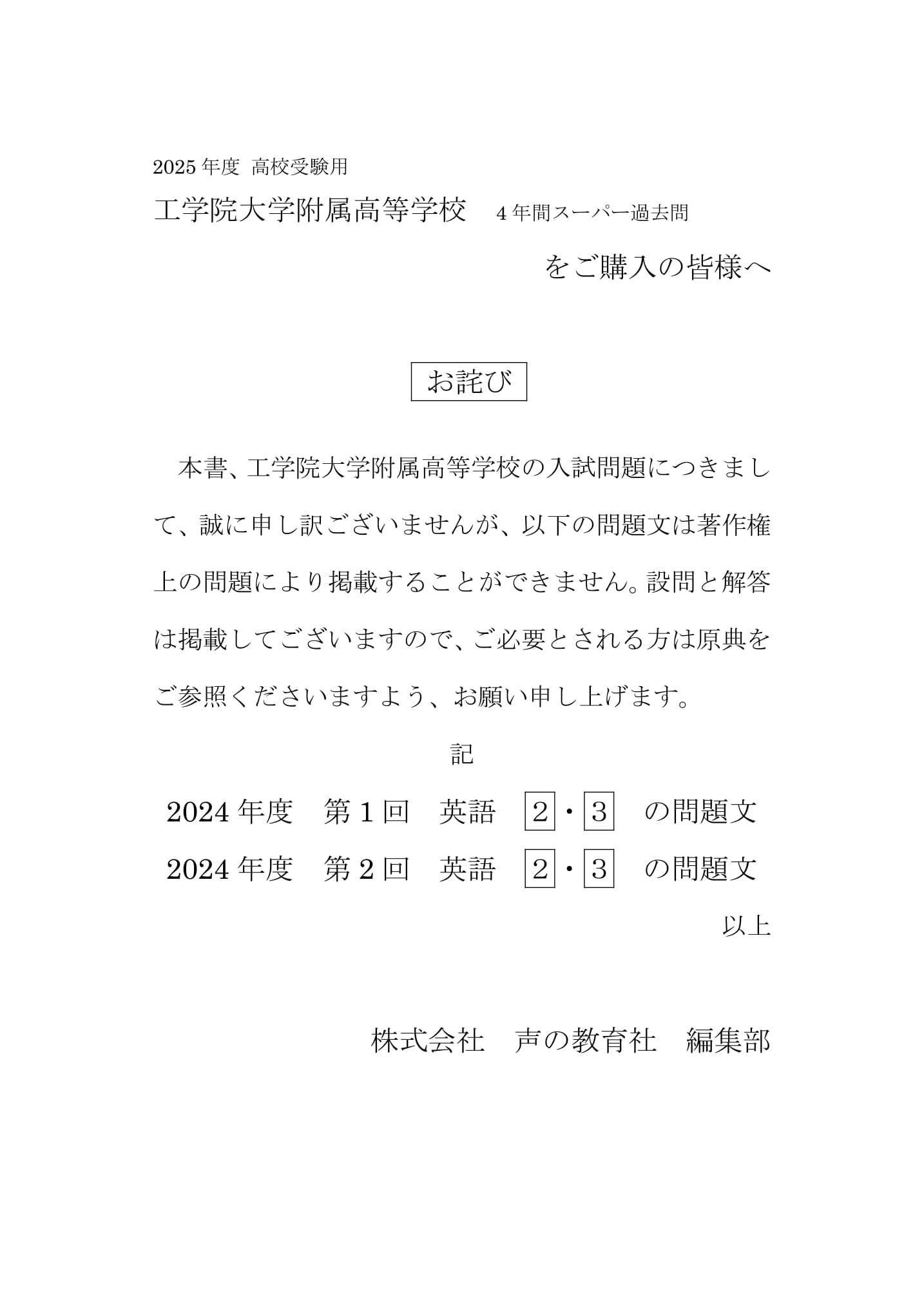 2025 年度 高校受験用

工学院大学附属高等学校　4 年間スーパー過去問

をご購入の皆様へ

お詫び

本書、工学院大学附属高等学校の入試問題につきまして、誠に申し訳ございませんが、以下の問題文は著作権上の問題により掲載することができません。設問と解答は掲載してございますので、ご必要とされる方は原典をご参照くださいますよう、お願い申し上げます。

記

2024 年度　第 1 回　英語　2・3　の問題文

2024 年度　第 2 回　英語　2・3　の問題文

以上

株式会社　声の教育社　編集部